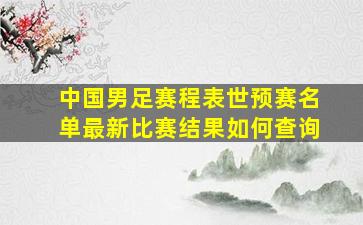 中国男足赛程表世预赛名单最新比赛结果如何查询